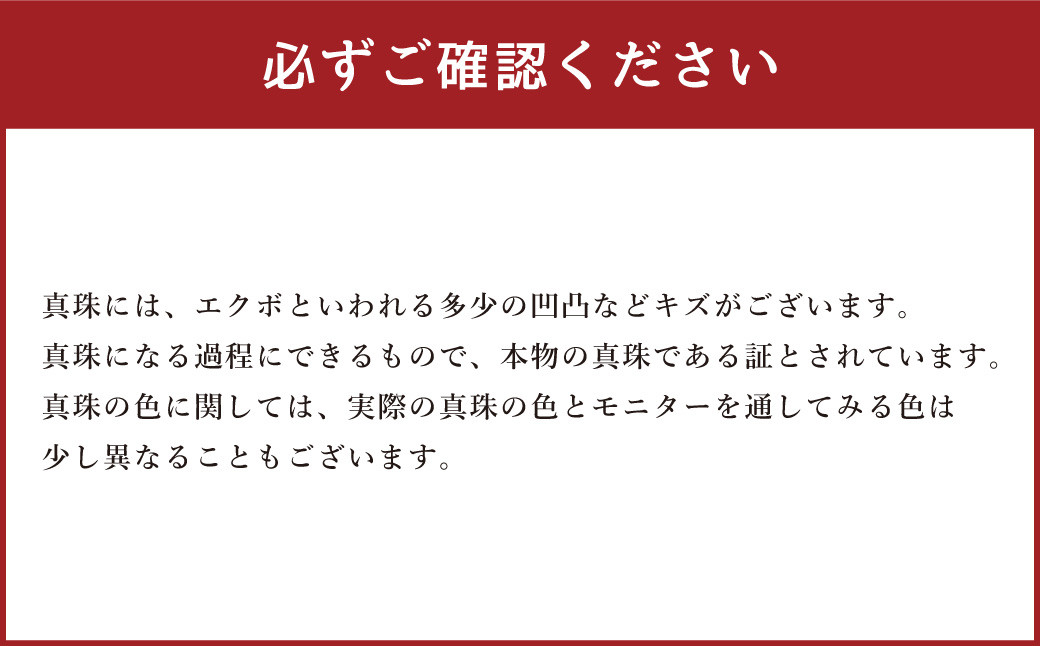 必ずご確認ください

真珠には、エクボといわれる多少の凹凸などキズがございます。
真珠になる過程にできるもので、本物の真珠である証とされています。
真珠の色に関しては、実際の真珠の色とモニターを通してみる色は
少し異なることもございます。